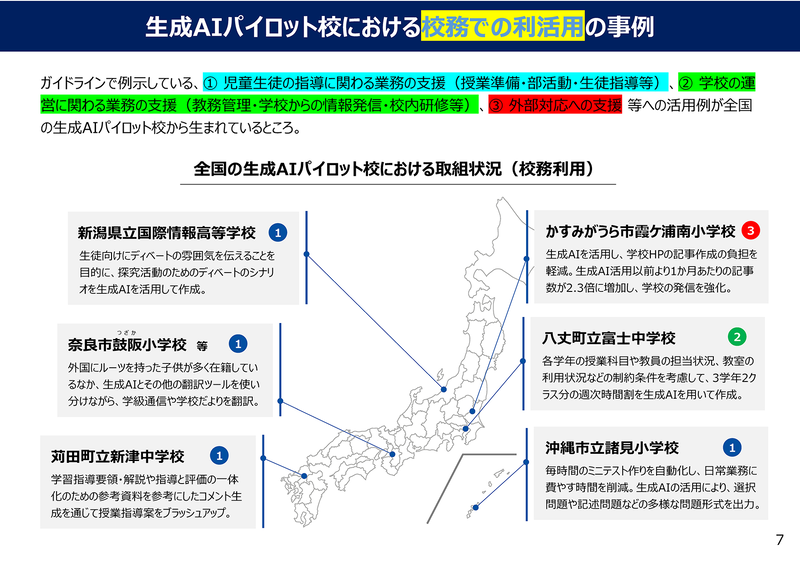 生成AIパイロット校における校務での利活用の事例

ガイドラインで例示している、① 児童生徒の指導に関わる業務の支援（授業準備・部活動・生徒指導等）、② 学校の運営に関わる業務の支援（教務管理・学校からの情報発信・校内研修等）、③ 外部対応への支援 等への活用例が全国の生成AIパイロット校から生まれているところ。

全国の生成AIパイロット校における取組状況（校務利用）

新潟県立国際情報高等学校 1
生徒向けにディベートの雰囲気を伝えることを目的に、探究活動のためのディベートのシナリオを生成AIを活用して作成。

つざか
奈良市鼓阪小学校 等 1
外国にルーツを持った子供が多く在籍しているなか、生成AIとその他の翻訳ツールを使い分けながら、学級通信や学校だよりを翻訳。

苅田町立新津中学校 1
学習指導要領・解説や指導と評価の一体化のための参考資料を参考にしたコメント生成を通じて授業指導案をブラッシュアップ。

かすみがうら市霞ケ浦南小学校 3
生成AIを活用し、学校HPの記事作成の負担を軽減。生成AI活用以前より1か月あたりの記事数が2.3倍に増加し、学校の発信を強化。

八丈町立富士中学校 2
各学年の授業科目や教員の担当状況、教室の利用状況などの制約条件を考慮して、3学年2クラス分の週次時間割を生成AIを用いて作成。

沖縄市立諸見小学校 1
毎時間のミニテスト作りを自動化し、日常業務に費やす時間を削減。生成AIの活用により、選択問題や記述問題などの多様な問題形式を出力。

7